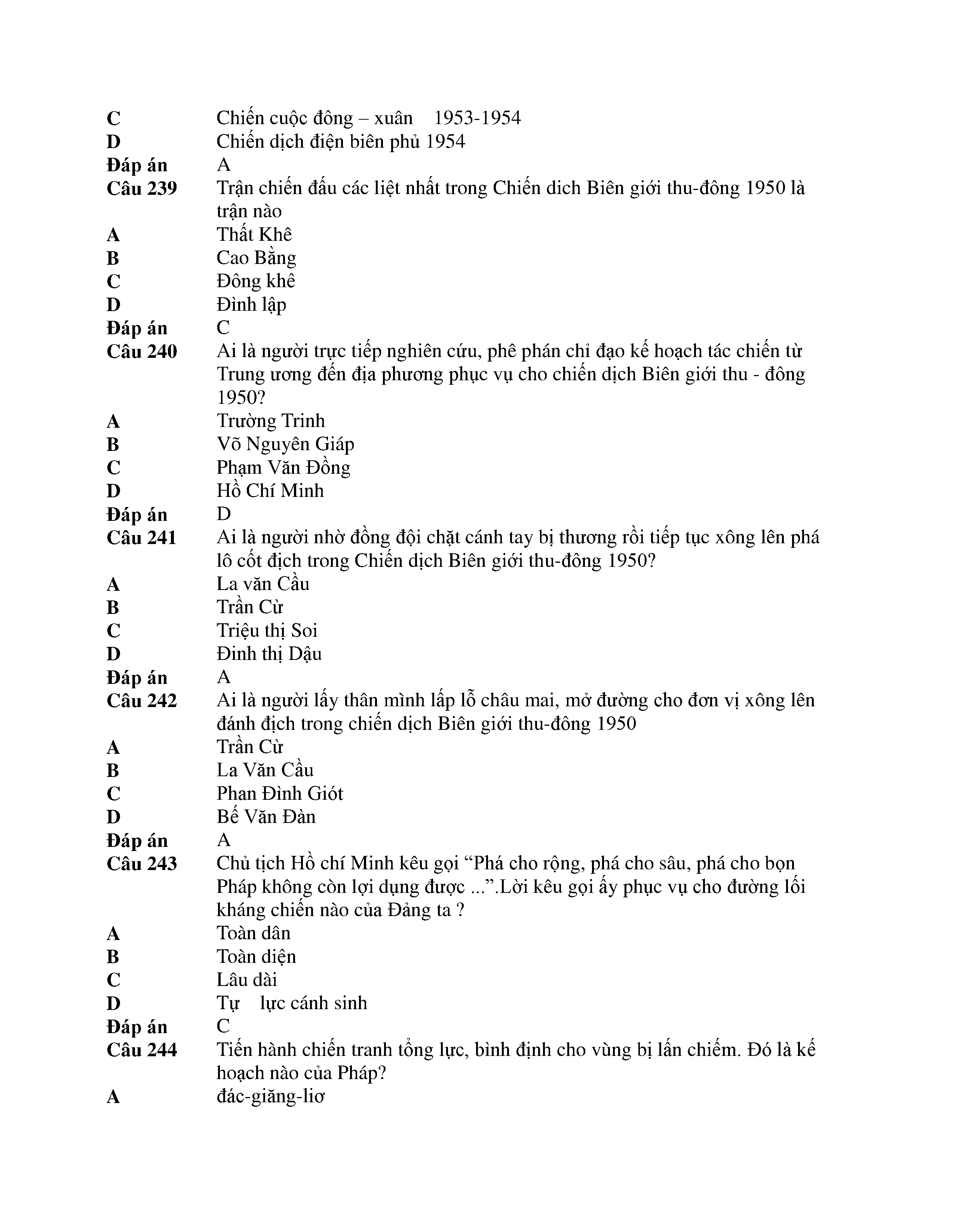 C Chiến cuộc đông – xuân 1953-1954
D Chiến dịch điện biên phủ 1954
Đáp án A
Câu 239 Trận chiến đấu các liệt nhất trong Chiến dich Biên giới thu-đông 1950 là trận nào
A Thất Khê
B Cao Bằng
C Đông khê
D Đình lập
Đáp án C
Câu 240 Ai là người trực tiếp nghiên cứu, phê phán chỉ đạo kế hoạch tác chiến từ Trung ương đến địa phương phục vụ cho chiến dịch Biên giới thu - đông 1950?
A Trường Trinh
B Võ Nguyên Giáp
C Phạm Văn Đồng
D Hồ Chí Minh
Đáp án D
Câu 241 Ai là người nhờ đồng đội chặt cánh tay bị thương rồi tiếp tục xông lên phá lô cốt địch trong Chiến dịch Biên giới thu-đông 1950?
A La văn Cầu
B Trần Cừ
C Triệu thị Soi
D Đinh thị Dậu
Đáp án A
Câu 242 Ai là người lấy thân mình lấp lỗ châu mai, mở đường cho đơn vị xông lên đánh địch trong chiến dịch Biên giới thu-đông 1950
A Trần Cừ
B La Văn Cầu
C Phan Đình Giót
D Bế Văn Đàn
Đáp án A
Câu 243 Chủ tịch Hồ chí Minh kêu gọi “Phá cho rộng, phá cho sâu, phá cho bọn Pháp không còn lợi dụng được ...”.Lời kêu gọi ấy phục vụ cho đường lối kháng chiến nào của Đảng ta ?
A Toàn dân
B Toàn diện
C Lâu dài
D Tự lực cánh sinh
Đáp án C
Câu 244 Tiến hành chiến tranh tổng lực, bình định cho vùng bị lấn chiếm. Đó là kế hoạch nào của Pháp?
A đác-giăng-liơ